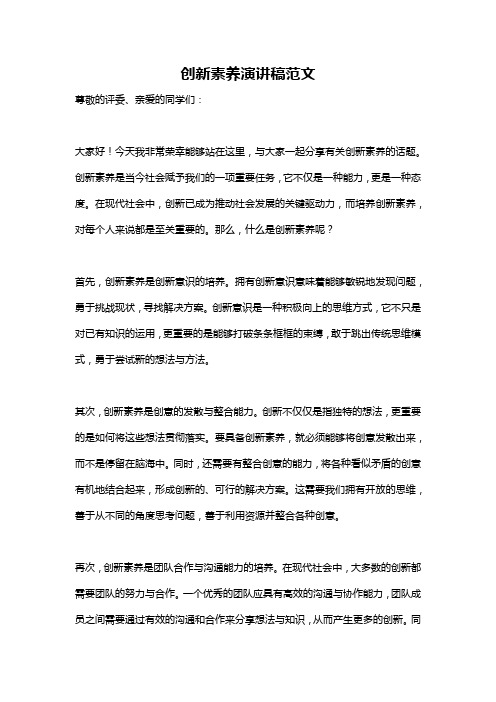 创新素养演讲稿范文

尊敬的评委、亲爱的同学们：

大家好！今天我非常荣幸能够站在这里，与大家一起分享有关创新素养的话题。创新素养是当今社会赋予我们的一项重要任务，它不仅是一种能力，更是一种态度。在现代社会中，创新已成为推动社会发展的关键驱动力，而培养创新素养，对每个人来说都是至关重要的。那么，什么是创新素养呢？

首先，创新素养是创新意识的培养。拥有创新意识意味着能够敏锐地发现问题，勇于挑战现状，寻找解决方案。创新意识是一种积极向上的思维方式，它不只是对已有知识的运用，更重要的是能够打破条条框框的束缚，敢于跳出传统思维模式，勇于尝试新的想法与方法。

其次，创新素养是创意的发散与整合能力。创新不仅仅是指独特的想法，更重要的是如何将这些想法贯彻落实。要具备创新素养，就必须能够将创意发散出来，而不是停留在脑海中。同时，还需要有整合创意的能力，将各种看似矛盾的创意有机地结合起来，形成创新的、可行的解决方案。这需要我们拥有开放的思维，善于从不同的角度思考问题，善于利用资源并整合各种创意。

再次，创新素养是团队合作与沟通能力的培养。在现代社会中，大多数的创新都需要团队的努力与合作。一个优秀的团队应具有高效的沟通与协作能力，团队成员之间需要通过有效的沟通和合作来分享想法与知识，从而产生更多的创新。同